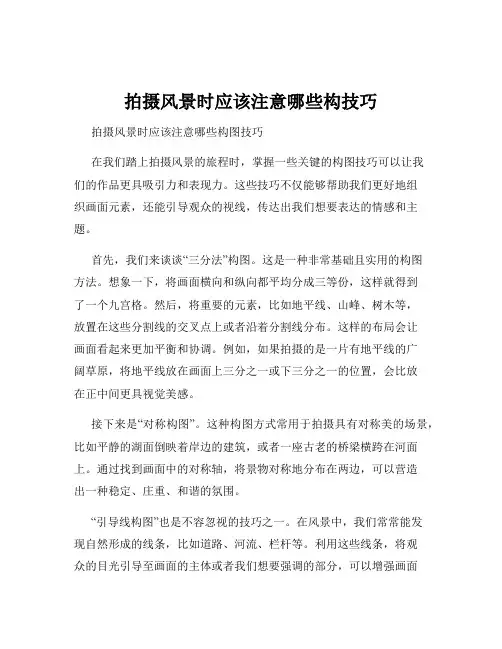 拍摄风景时应该注意哪些构技巧

拍摄风景时应该注意哪些构图技巧

在我们踏上拍摄风景的旅程时，掌握一些关键的构图技巧可以让我们的作品更具吸引力和表现力。这些技巧不仅能够帮助我们更好地组织画面元素，还能引导观众的视线，传达出我们想要表达的情感和主题。

首先，我们来谈谈“三分法”构图。这是一种非常基础且实用的构图方法。想象一下，将画面横向和纵向都平均分成三等份，这样就得到了一个九宫格。然后，将重要的元素，比如地平线、山峰、树木等，放置在这些分割线的交叉点上或者沿着分割线分布。这样的布局会让画面看起来更加平衡和协调。例如，如果拍摄的是一片有地平线的广阔草原，将地平线放在画面上三分之一或下三分之一的位置，会比放在正中间更具视觉美感。

接下来是“对称构图”。这种构图方式常用于拍摄具有对称美的场景，比如平静的湖面倒映着岸边的建筑，或者一座古老的桥梁横跨在河面上。通过找到画面中的对称轴，将景物对称地分布在两边，可以营造出一种稳定、庄重、和谐的氛围。

“引导线构图”也是不容忽视的技巧之一。在风景中，我们常常能发现自然形成的线条，比如道路、河流、栏杆等。利用这些线条，将观众的目光引导至画面的主体或者我们想要强调的部分，可以增强画面